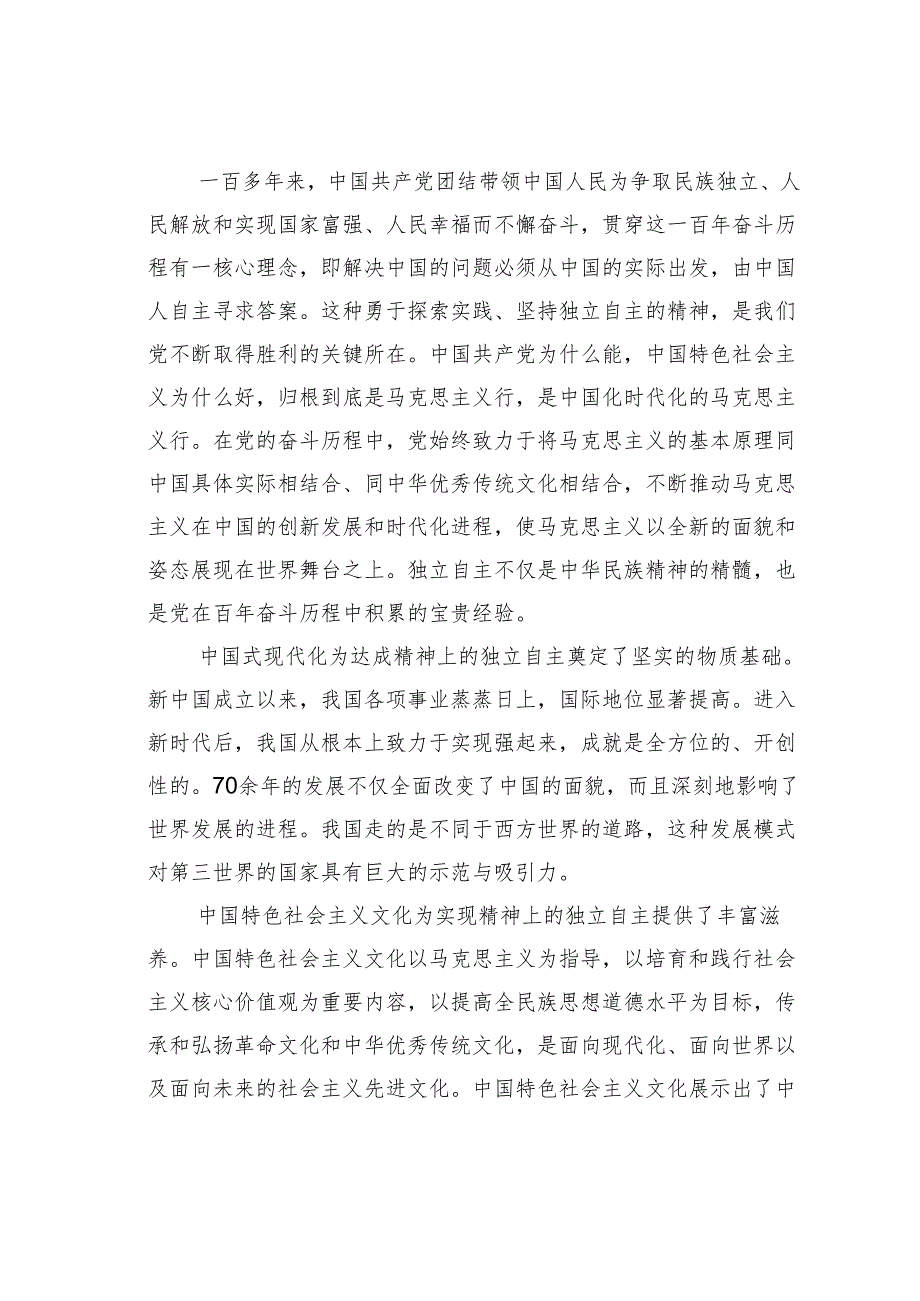 一百多年来，中国共产党团结带领中国人民为争取民族独立、人民解放和实现国家富强、人民幸福而不懈奋斗，贯穿这一百年奋斗历程有一核心理念，即解决中国的问题必须从中国的实际出发，由中国人自主寻求答案。这种勇于探索实践、坚持独立自主的精神，是我们党不断取得胜利的关键所在。中国共产党为什么能，中国特色社会主义为什么好，归根到底是马克思主义行，是中国化时代化的马克思主义行。在党的奋斗历程中，党始终致力于将马克思主义的基本原理同中国具体实际相结合、同中华优秀传统文化相结合，不断推动马克思主义在中国的创新发展和时代化进程，使马克思主义以全新的面貌和姿态展现在世界舞台之上。独立自主不仅是中华民族精神的精髓，也是党在百年奋斗历程中积累的宝贵经验。

中国式现代化为达成精神上的独立自主奠定了坚实的物质基础。新中国成立以来，我国各项事业蒸蒸日上，国际地位显著提高。进入新时代后，我国从根本上致力于实现强起来，成就是全方位的、开创性的。70余年的发展不仅全面改变了中国的面貌，而且深刻地影响了世界发展的进程。我国走的是不同于西方世界的道路，这种发展模式对第三世界的国家具有巨大的示范与吸引力。

中国特色社会主义文化为实现精神上的独立自主提供了丰富滋养。中国特色社会主义文化以马克思主义为指导，以培育和践行社会主义核心价值观为重要内容，以提高全民族思想道德水平为目标，传承和弘扬革命文化和中华优秀传统文化，是面向现代化、面向世界以及面向未来的社会主义先进文化。中国特色社会主义文化展示出了中